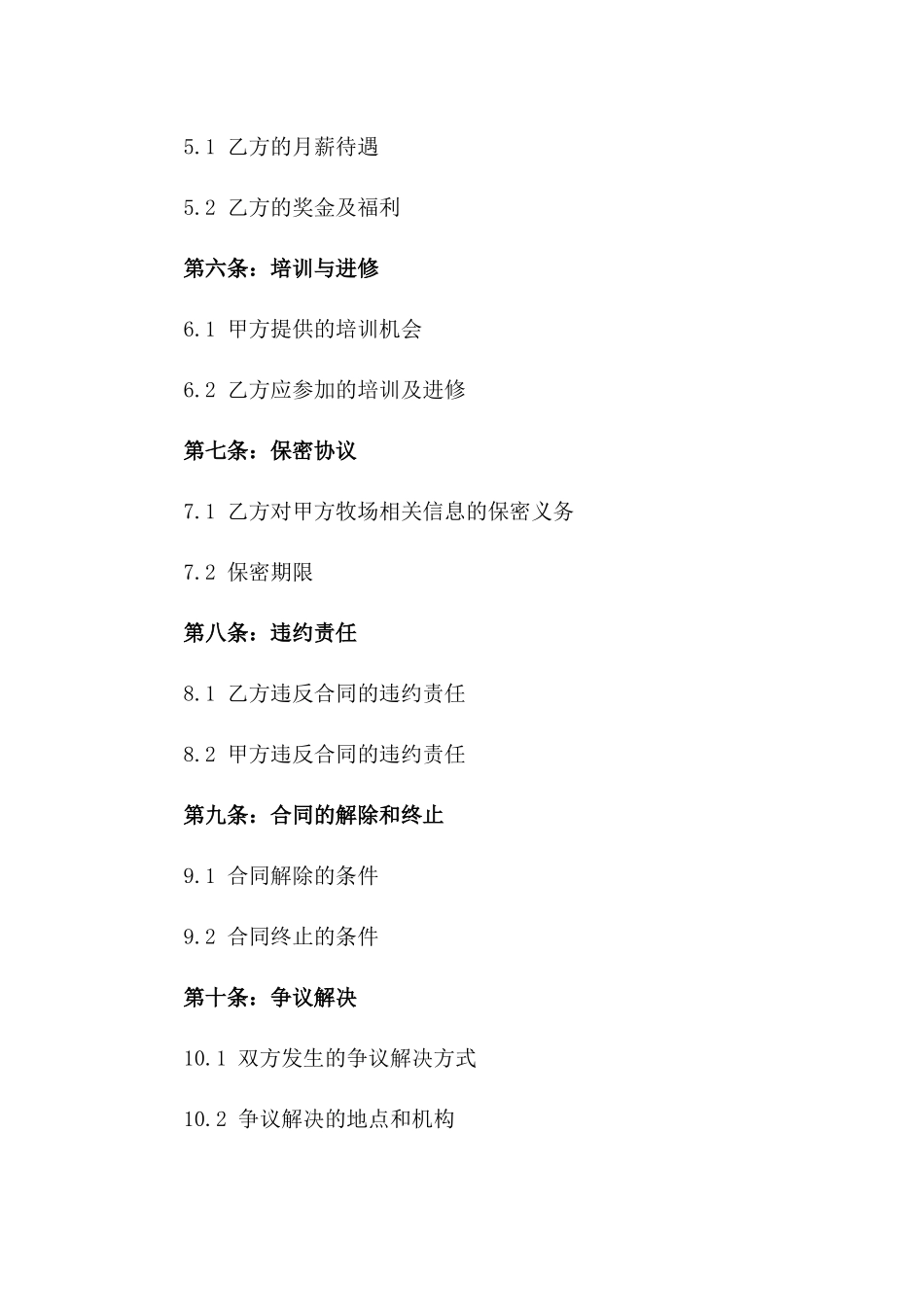 5.1 乙方的月薪待遇

5.2 乙方的奖金及福利

第六条：培训与进修

6.1 甲方提供的培训机会

6.2 乙方应参加的培训及进修

第七条：保密协议

7.1 乙方对甲方牧场相关信息的保密义务

7.2 保密期限

第八条：违约责任

8.1 乙方违反合同的违约责任

8.2 甲方违反合同的违约责任

第九条：合同的解除和终止

9.1 合同解除的条件

9.2 合同终止的条件

第十条：争议解决

10.1 双方发生的争议解决方式

10.2 争议解决的地点和机构